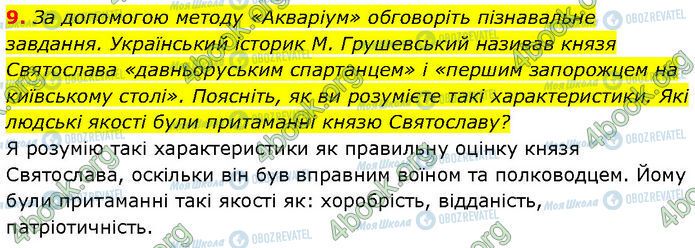 9. За допомогою методу «Акваріум» обговоріть пізнавальне завдання. Український історик М. Грушевський називав князя Святослава «давньоруським спартанцем» і «першим запорожцем на київському столі». Поясніть, як ви розумієте такі характеристики. Які людські якості були притаманні князю Святославу?

Я розумію такі характеристики як правильну оцінку князя Святослава, оскільки він був вправним воїном та полководцем. Йому були притаманні такі якості як: хоробрість, відданість, патріотичність.

4book.org Моя Школа OBOZREVATEL